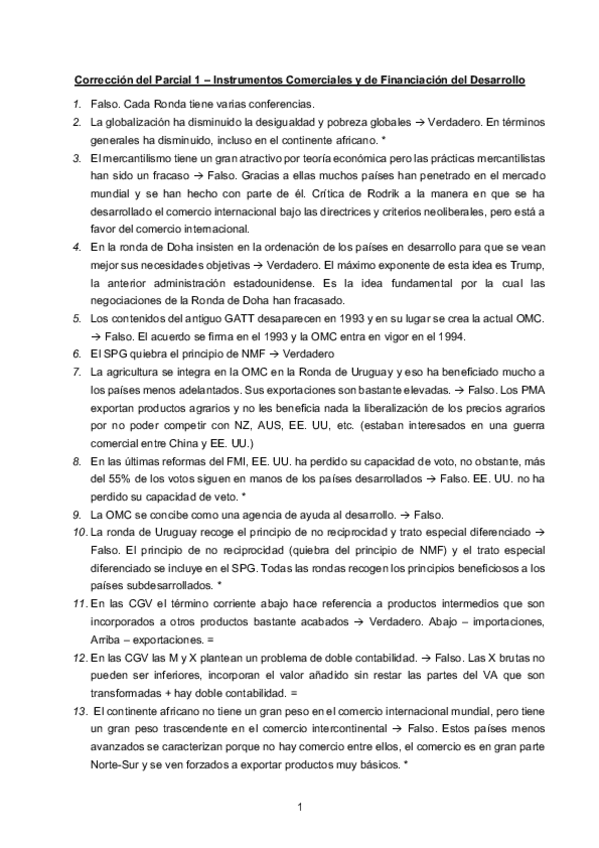 Corrección del Parcial 1 – Instrumentos Comerciales y de Financiación del Desarrollo

1. Falso. Cada Ronda tiene varias conferencias.
2. La globalización ha disminuido la desigualdad y pobreza globales → Verdadero. En términos generales ha disminuido, incluso en el continente africano. *
3. El mercantilismo tiene un gran atractivo por teoría económica pero las prácticas mercantilistas han sido un fracaso → Falso. Gracias a ellas muchos países han penetrado en el mercado mundial y se han hecho con parte de él. Crítica de Rodrik a la manera en que se ha desarrollado el comercio internacional bajo las directrices y criterios neoliberales, pero está a favor del comercio internacional.
4. En la ronda de Doha insisten en la ordenación de los países en desarrollo para que se vean mejor sus necesidades objetivas → Verdadero. El máximo exponente de esta idea es Trump, la anterior administración estadounidense. Es la idea fundamental por la cual las negociaciones de la Ronda de Doha han fracasado.
5. Los contenidos del antiguo GATT desaparecen en 1993 y en su lugar se crea la actual OMC. → Falso. El acuerdo se firma en el 1993 y la OMC entra en vigor en el 1994.
6. El SPG quiebra el principio de NMF → Verdadero
7. La agricultura se integra en la OMC en la Ronda de Uruguay y eso ha beneficiado mucho a los países menos adelantados. Sus exportaciones son bastante elevadas. → Falso. Los PMA exportan productos agrarios y no les beneficia nada la liberalización de los precios agrarios por no poder competir con NZ, AUS, EE. UU, etc. (estaban interesados en una guerra comercial entre China y EE. UU.)
8. En las últimas reformas del FMI, EE. UU. ha perdido su capacidad de voto, no obstante, más del 55% de los votos siguen en manos de los países desarrollados → Falso. EE. UU. no ha perdido su capacidad de veto. *
9. La OMC se concibe como una agencia de ayuda al desarrollo. → Falso.
10. La ronda de Uruguay recoge el principio de no reciprocidad y trato especial diferenciado → Falso. El principio de no reciprocidad (quiebra del principio de NMF) y el trato especial diferenciado se incluye en el SPG. Todas las rondas recogen los principios beneficiosos a los países subdesarrollados. *
11. En las CGV el término corriente abajo hace referencia a productos intermedios que son incorporados a otros productos bastante acabados → Verdadero. Abajo – importaciones, Arriba – exportaciones. =
12. En las CGV las M y X plantean un problema de doble contabilidad. → Falso. Las X brutas no pueden ser inferiores, incorporan el valor añadido sin restar las partes del VA que son transformadas + hay doble contabilidad. =
13. El continente africano no tiene un gran peso en el comercio internacional mundial, pero tiene un gran peso trascendente en el comercio intercontinental → Falso. Estos países menos avanzados se caracterizan porque no hay comercio entre ellos, el comercio es en gran parte Norte-Sur y se ven forzados a exportar productos muy básicos. *

1